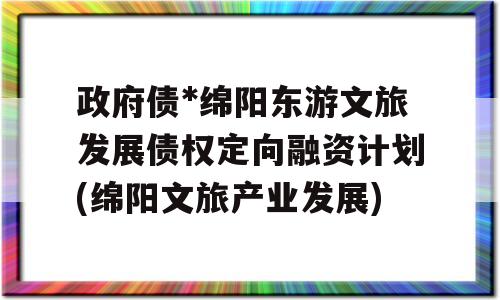 政府债*绵阳东游文旅发展债权定向融资计划(绵阳文旅产业发展)